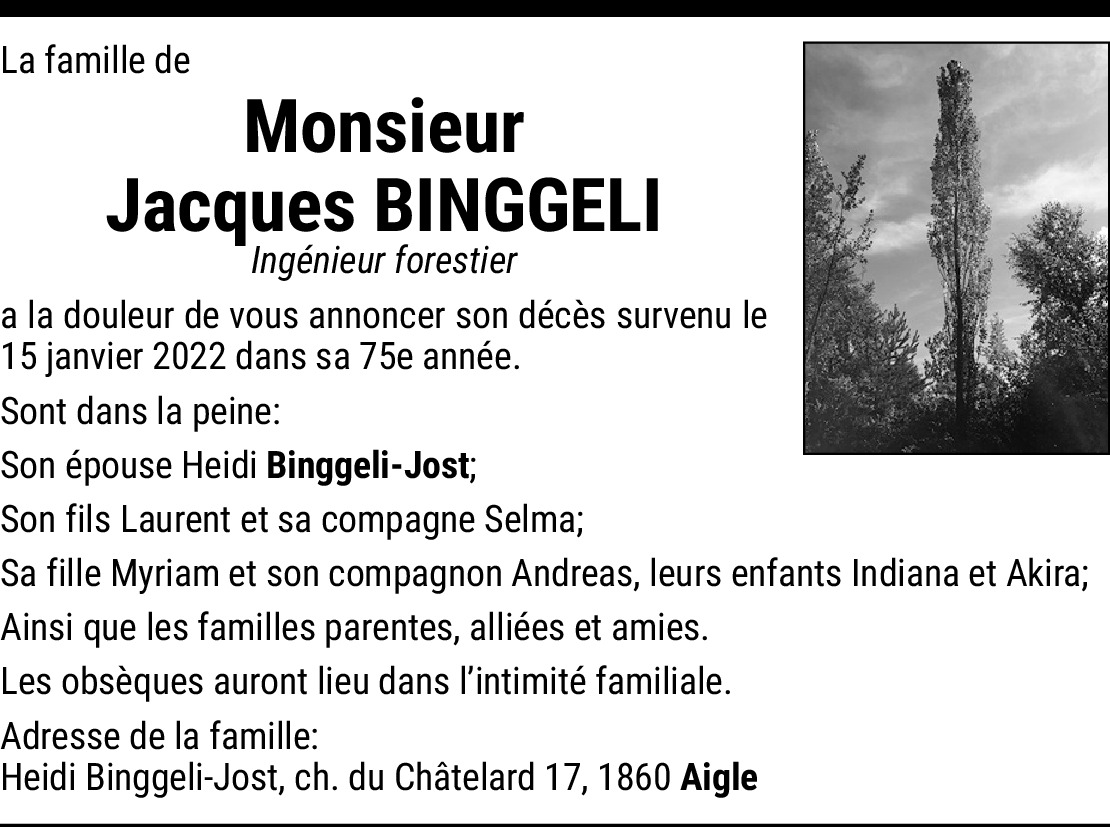 La famille de

Monsieur
Jacques BINGGELI
Ingénieur forestier

a la douleur de vous annoncer son décès survenu le 15 janvier 2022 dans sa 75e année.

Sont dans la peine:

Son épouse Heidi Binggeli-Jost;

Son fils Laurent et sa compagne Selma;

Sa fille Myriam et son compagnon Andreas, leurs enfants Indiana et Akira;

Ainsi que les familles parentes, alliées et amies.

Les obsèques auront lieu dans l'intimité familiale.

Adresse de la famille:
Heidi Binggeli-Jost, ch. du Châtelard 17, 1860 Aigle